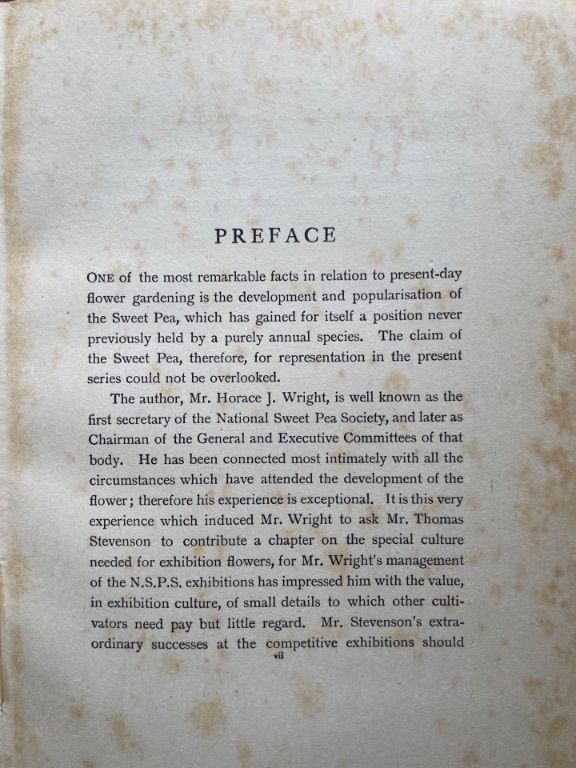 PREFACE

ONE of the most remarkable facts in relation to present-day flower gardening is the development and popularisation of the Sweet Pea, which has gained for itself a position never previously held by a purely annual species. The claim of the Sweet Pea, therefore, for representation in the present series could not be overlooked.

The author, Mr. Horace J. Wright, is well known as the first secretary of the National Sweet Pea Society, and later as Chairman of the General and Executive Committees of that body. He has been connected most intimately with all the circumstances which have attended the development of the flower; therefore his experience is exceptional. It is this very experience which induced Mr. Wright to ask Mr. Thomas Stevenson to contribute a chapter on the special culture needed for exhibition flowers, for Mr. Wright's management of the N.S.P.S. exhibitions has impressed him with the value, in exhibition culture, of small details to which other cultivators need pay but little regard. Mr. Stevenson's extraordinary successes at the competitive exhibitions should

vii